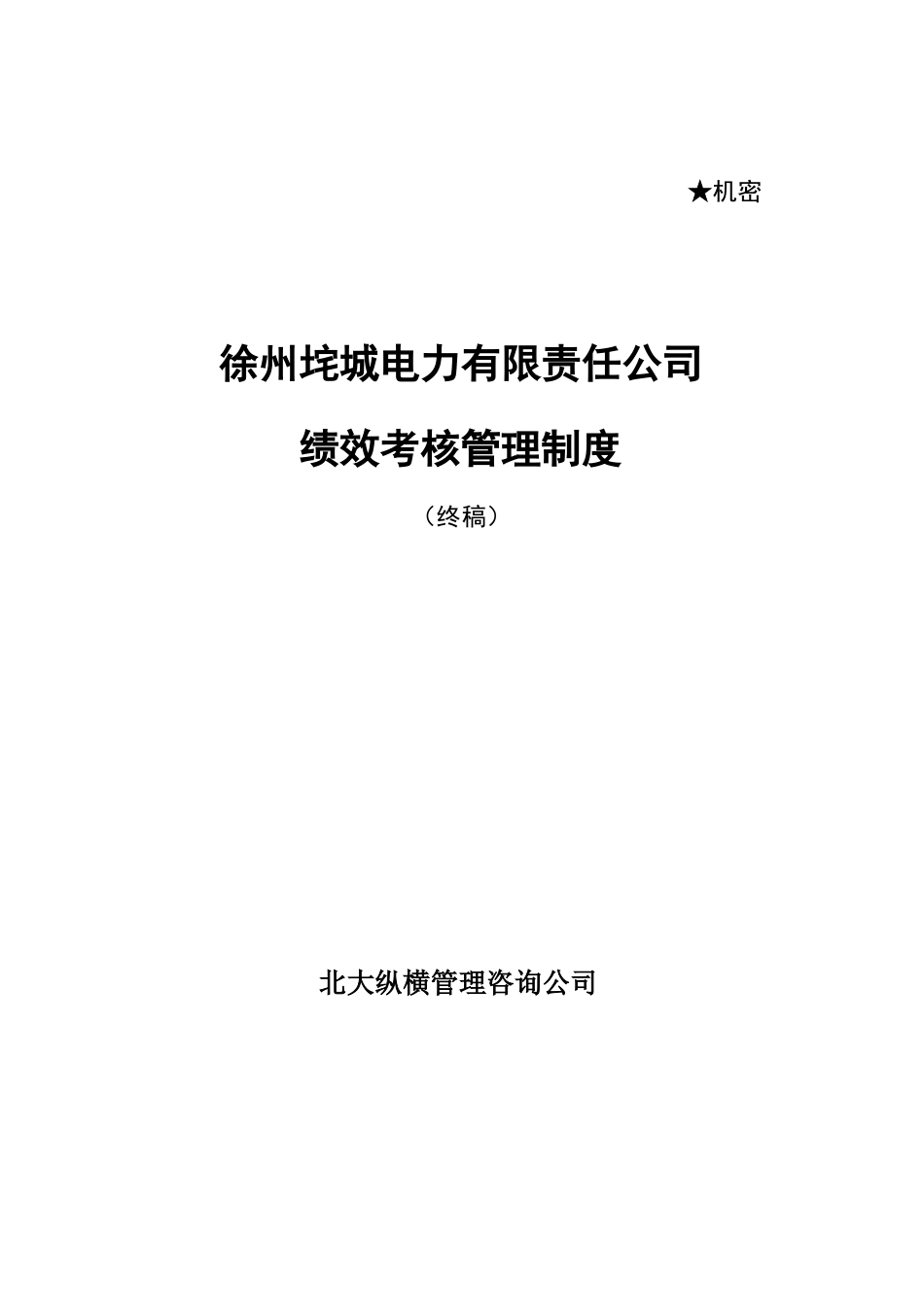 ★机密

徐州垞城电力有限责任公司

绩效考核管理制度

（终稿）

北大纵横管理咨询公司